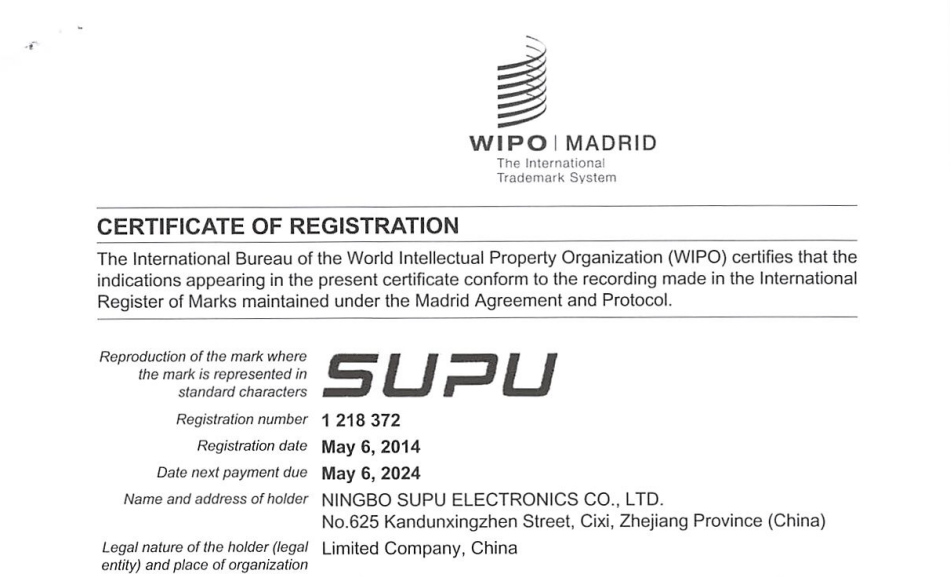 WIPO | MADRID
The International Trademark System

CERTIFICATE OF REGISTRATION

The International Bureau of the World Intellectual Property Organization (WIPO) certifies that the indications appearing in the present certificate conform to the recording made in the International Register of Marks maintained under the Madrid Agreement and Protocol.

Reproduction of the mark where the mark is represented in standard characters SUPU

Registration number 1 218 372

Registration date May 6, 2014

Date next payment due May 6, 2024

Name and address of holder NINGBO SUPU ELECTRONICS CO., LTD. No.625 Kandunxingzhen Street, Cixi, Zhejiang Province (China)

Legal nature of the holder (legal entity) and place of organization Limited Company, China